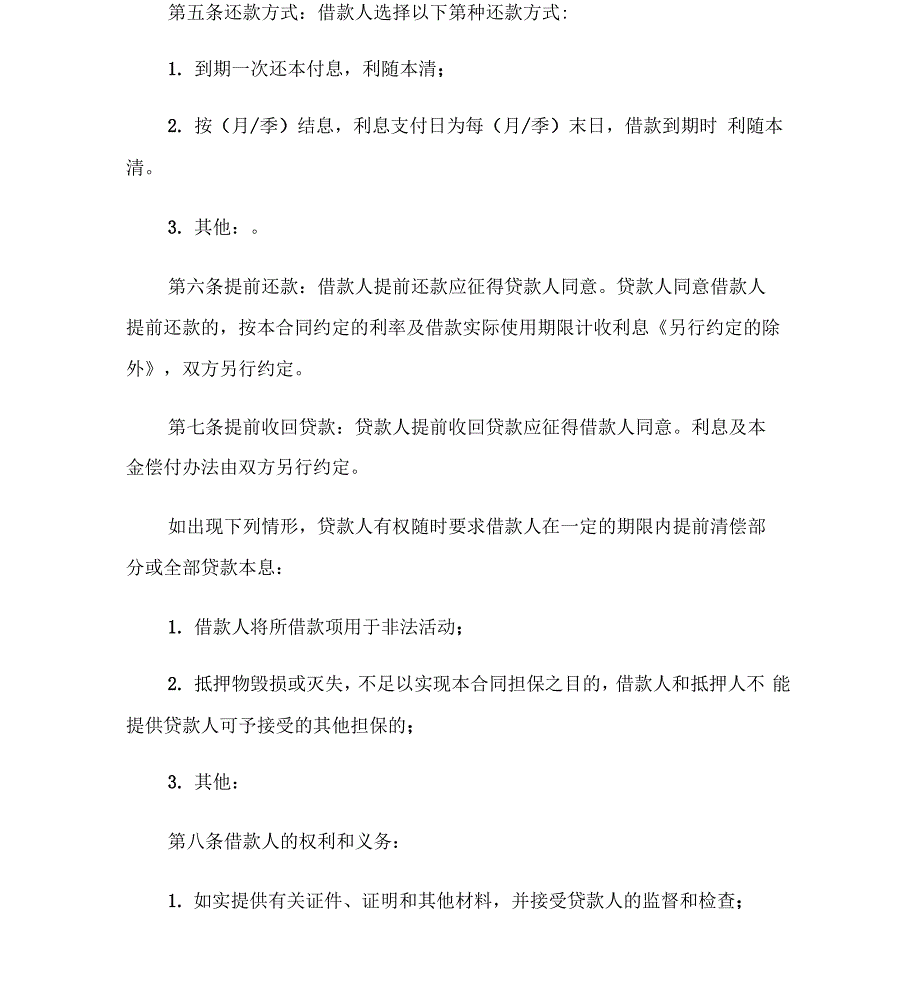 第五条还款方式：借款人选择以下第种还款方式：

1. 到期一次还本付息，利随本清；

2. 按（月/季）结息，利息支付日为每（月/季）末日，借款到期时 利随本清。

3. 其他：。

第六条提前还款：借款人提前还款应征得贷款人同意。贷款人同意借款人提前还款的，按本合同约定的利率及借款实际使用期限计收利息《另行约定的除外》，双方另行约定。

第七条提前收回贷款：贷款人提前收回贷款应征得借款人同意。利息及本金偿付办法由双方另行约定。

如出现下列情形，贷款人有权随时要求借款人在一定的期限内提前清偿部分或全部贷款本息：

1. 借款人将所借款项用于非法活动；

2. 抵押物毁损或灭失，不足以实现本合同担保之目的，借款人和抵押人不 能提供贷款人可予接受的其他担保的；

3. 其他：

第八条借款人的权利和义务：

1. 如实提供有关证件、证明和其他材料，并接受贷款人的监督和检查；